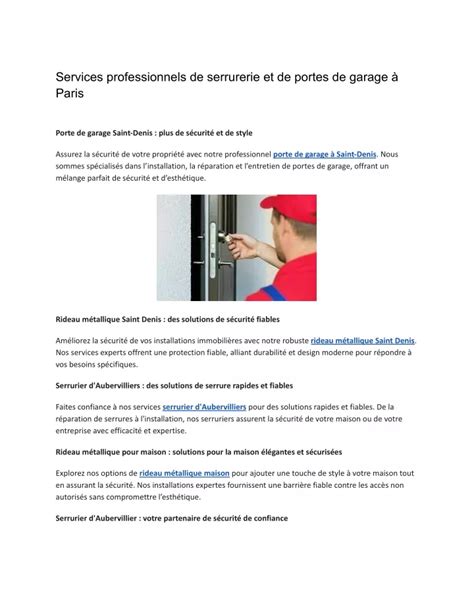 Services professionnels de serrurerie et de portes de garage à Paris

Porte de garage Saint-Denis : plus de sécurité et de style

Assurez la sécurité de votre propriété avec notre professionnel porte de garage à Saint-Denis. Nous sommes spécialisés dans l'installation, la réparation et l'entretien de portes de garage, offrant un mélange parfait de sécurité et d'esthétique.

Rideau métallique Saint Denis : des solutions de sécurité fiables

Améliorez la sécurité de vos installations immobilières avec notre robuste rideau métallique Saint Denis. Nos services experts offrent une protection fiable, alliant durabilité et design moderne pour répondre à vos besoins spécifiques.

Serrurier d'Aubervilliers : des solutions de serrure rapides et fiables

Faites confiance à nos services serrurier d'Aubervilliers pour des solutions rapides et fiables. De la réparation de serrures à l'installation, nos serruriers assurent la sécurité de votre maison ou de votre entreprise avec efficacité et expertise.

Rideau métallique pour maison : solutions pour la maison élégantes et sécurisées

Explorez nos options de rideau métallique maison pour ajouter une touche de style à votre maison tout en assurant la sécurité. Nos installations expertes fournissent une barrière fiable contre les accès non autorisés sans compromettre l'esthétique.

Serrurier d'Aubervillier : votre partenaire de sécurité de confiance